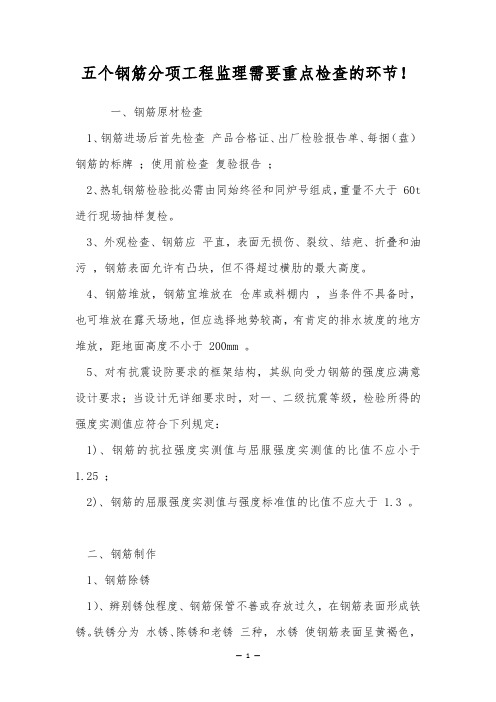 五个钢筋分项工程监理需要重点检查的环节！

一、钢筋原材检查

1、钢筋进场后首先检查 产品合格证、出厂检验报告单、每捆（盘）钢筋的标牌 ；使用前检查 复验报告 ；

2、热轧钢筋检验批必需由同始终径和同炉号组成，重量不大于 60t 进行现场抽样复检。

3、外观检查、钢筋应 平直，表面无损伤、裂纹、结疤、折叠和油污 ，钢筋表面允许有凸块，但不得超过横肋的最大高度。

4、钢筋堆放，钢筋宜堆放在 仓库或料棚内 ，当条件不具备时，也可堆放在露天场地，但应选择地势较高，有肯定的排水坡度的地方堆放，距地面高度不小于 200mm 。

5、对有抗震设防要求的框架结构，其纵向受力钢筋的强度应满意设计要求；当设计无详细要求时，对一、二级抗震等级，检验所得的强度实测值应符合下列规定：

1)、钢筋的抗拉强度实测值与屈服强度实测值的比值不应小于 1.25 ；

2)、钢筋的屈服强度实测值与强度标准值的比值不应大于 1.3 。

二、钢筋制作

1、钢筋除锈

1)、辨别锈蚀程度、钢筋保管不善或存放过久，在钢筋表面形成铁锈。铁锈分为 水锈、陈锈和老锈 三种，水锈 使钢筋表面呈黄褐色，

— 1 —